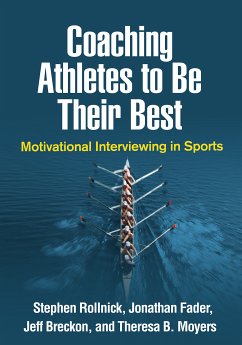 Coaching Athletes to Be Their Best

Motivational Interviewing in Sports

Stephen Rollnick, Jonathan Fader, Jeff Breckon, and Theresa B. Moyers